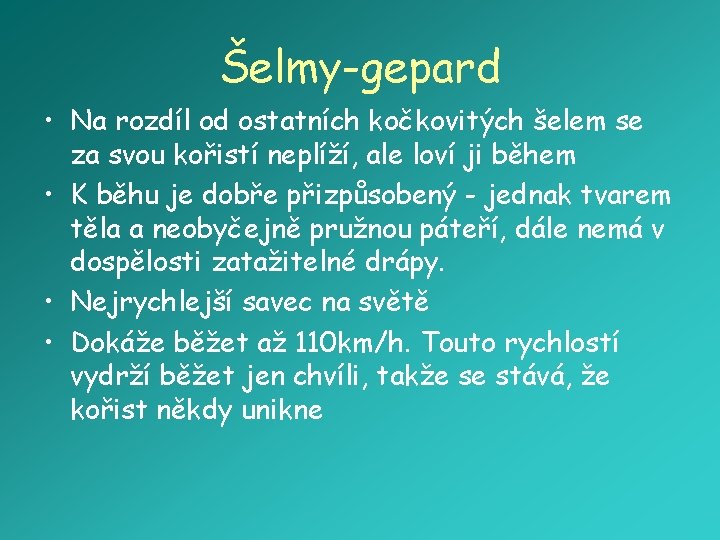 Šelmy-gepard

• Na rozdíl od ostatních kočkovitých šelem se za svou kořistí neplíží, ale loví ji během
• K běhu je dobře přizpůsobený - jednak tvarem těla a neobyčejně pružnou páteří, dále nemá v dospělosti zatažitelné drápy.
• Nejrychlejší savec na světě
• Dokáže běžet až 110km/h. Touto rychlostí vydrží běžet jen chvíli, takže se stává, že kořist někdy unikne